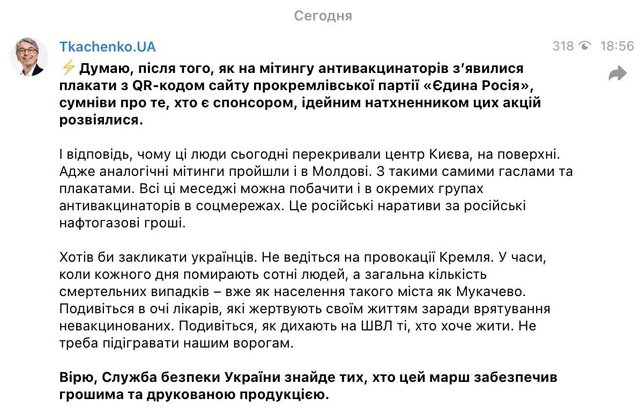 Сегодня

Tkachenko.UA

318 18:56

⚡ Думаю, після того, як на мітингу антивакцинаторів з'явилися плакати з QR-кодом сайту прокремлівської партії «Єдина Росія», сумніви про те, хто є спонсором, ідейним натхненником цих акцій розвіялися.

І відповідь, чому ці люди сьогодні перекривали центр Києва, на поверхні. Адже аналогічні мітинги пройшли і в Молдові. З такими самими гаслами та плакатами. Всі ці меседжі можна побачити і в окремих групах антивакцинаторів в соцмережах. Це російські наративи за російські нафтогазові гроші.

Хотів би закликати українців. Не ведіться на провокації Кремля. У часи, коли кожного дня помирають сотні людей, а загальна кількість смертельних випадків – вже як населення такого міста як Мукачево. Подивіться в очі лікарів, які жертвують своїм життям заради врятування невакцинованих. Подивіться, як дихають на ШВЛ ті, хто хоче жити. Не треба підігравати нашим ворогам.

Вірю, Служба безпеки України знайде тих, хто цей марш забезпечив грошима та друкованою продукцією.